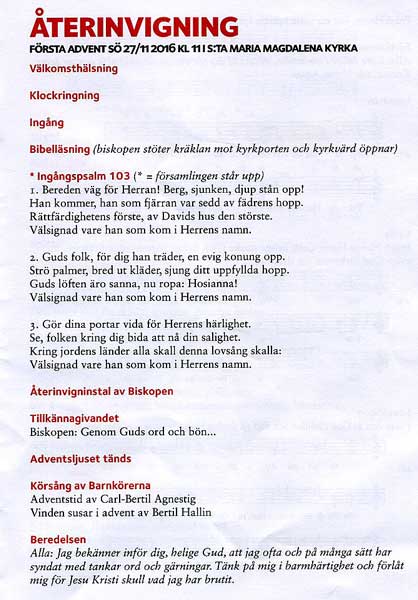 ÅTERINVIGNING
FÖRSTA ADVENT SÖ 27/11 2016 KL 11 I S:TA MARIA MAGDALENA KYRKA

Välkomsthälsning

Klockringning

Ingång

Bibelläsning (biskopen stöter kräklan mot kyrkporten och kyrkvärd öppnar)

* Ingångspsalm 103 (* = församlingen står upp)
1. Bereden väg för Herran! Berg, sjunken, djup stån opp!
Han kommer, han som fjärran var sedd av fädrens hopp.
Rättfärdighetens förste, av Davids hus den störste.
Välsignad vare han som kom i Herrens namn.

2. Guds folk, för dig han träder, en evig konung opp.
Strö palmer, bred ut kläder, sjung ditt uppfyllda hopp.
Guds löften äro sanna, nu ropa: Hosianna!
Välsignad vare han som kom i Herrens namn.

3. Gör dina portar vida för Herrens härlighet.
Se, folken kring dig bida att nå din salighet.
Kring jordens länder alla skall denna lovsång skalla:
Välsignad vare han som kom i Herrens namn.

Återinvigninstal av Biskopen

Tillkännagivandet
Biskopen: Genom Guds ord och bön...

Adventsljuset tänds

Körsång av Barnkörerna
Adventstid av Carl-Bertil Agnestig
Vinden susar i advent av Bertil Hallin

Beredelsen
Alla: Jag bekänner inför dig, helige Gud, att jag ofta och på många sätt har syndat med tankar ord och gärningar. Tänk på mig i barmhärtighet och förlåt mig för Jesu Kristi skull vad jag har brutit.